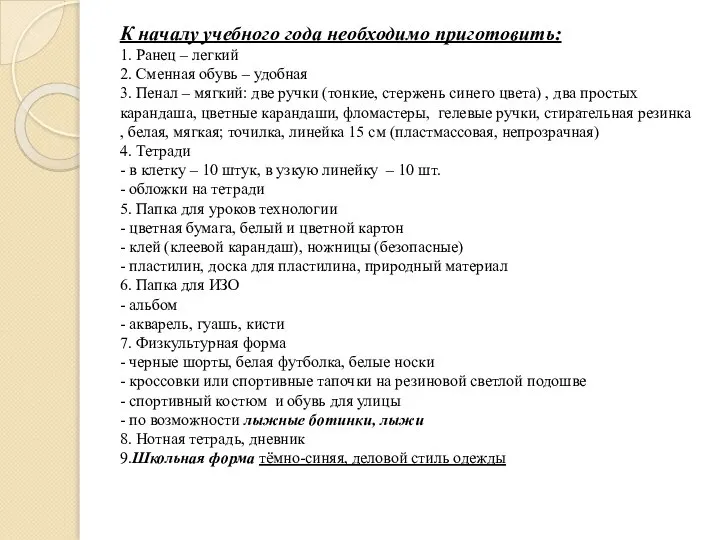 К началу учебного года необходимо приготовить:
1. Ранец – легкий
2. Сменная обувь – удобная
3. Пенал – мягкий: две ручки (тонкие, стержень синего цвета) , два простых карандаша, цветные карандаши, фломастеры, гелевые ручки, стирательная резинка , белая, мягкая; точилка, линейка 15 см (пластмассовая, непрозрачная)
4. Тетради
- в клетку – 10 штук, в узкую линейку – 10 шт.
- обложки на тетради
5. Папка для уроков технологии
- цветная бумага, белый и цветной картон
- клей (клеевой карандаш), ножницы (безопасные)
- пластилин, доска для пластилина, природный материал
6. Папка для ИЗО
- альбом
- акварель, гуашь, кисти
7. Физкультурная форма
- черные шорты, белая футболка, белые носки
- кроссовки или спортивные тапочки на резиновой светлой подошве
- спортивный костюм и обувь для улицы
- по возможности лыжные ботинки, лыжи
8. Нотная тетрадь, дневник
9.Школьная форма тёмно-синяя, деловой стиль одежды